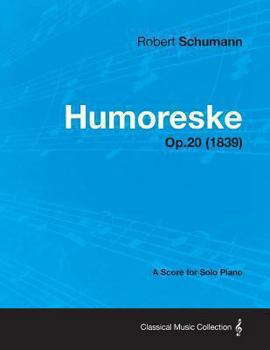 Robert Schumann

Humoreske

Op.20 (1839)

A Score for Solo Piano

Classical Music Collection